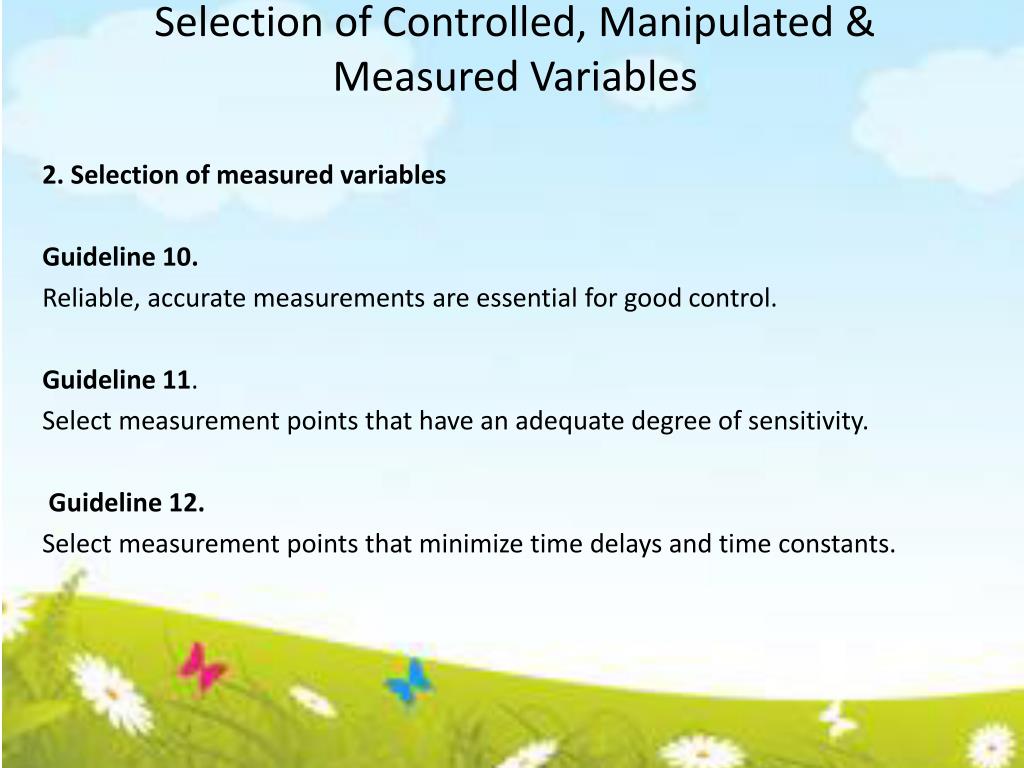 Selection of Controlled, Manipulated & Measured Variables

2. Selection of measured variables

Guideline 10.
Reliable, accurate measurements are essential for good control.

Guideline 11.
Select measurement points that have an adequate degree of sensitivity.

Guideline 12.
Select measurement points that minimize time delays and time constants.